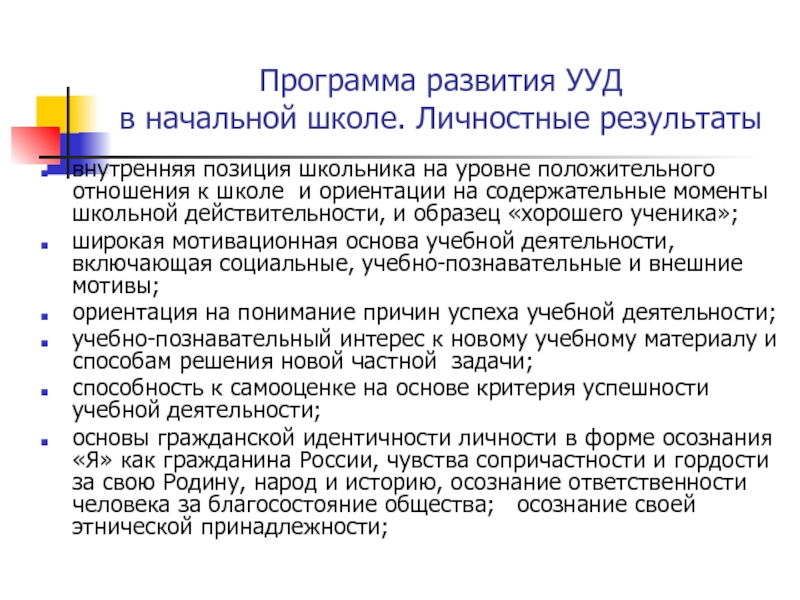 Программа развития УУД
в начальной школе. Личностные результаты

- внутренняя позиция школьника на уровне положительного отношения к школе и ориентации на содержательные моменты школьной действительности, и образец «хорошего ученика»;
- широкая мотивационная основа учебной деятельности, включающая социальные, учебно-познавательные и внешние мотивы;
- ориентация на понимание причин успеха учебной деятельности;
- учебно-познавательный интерес к новому учебному материалу и способам решения новой частной задачи;
- способность к самооценке на основе критерия успешности учебной деятельности;
- основы гражданской идентичности личности в форме осознания «Я» как гражданина России, чувства сопричастности и гордости за свою Родину, народ и историю, осознание ответственности человека за благосостояние общества; осознание своей этнической принадлежности;